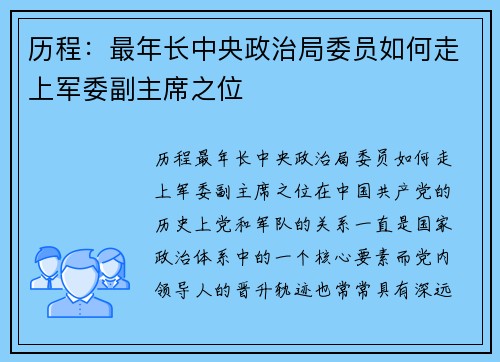 历程：最年长中央政治局委员如何走上军委副主席之位

历程最年长中央政治局委员如何走上军委副主席之位在中国共产党的历史上党和军队的关系一直是国家政治体系中的一个核心要素而党内领导人的晋升轨迹也常常具有深远